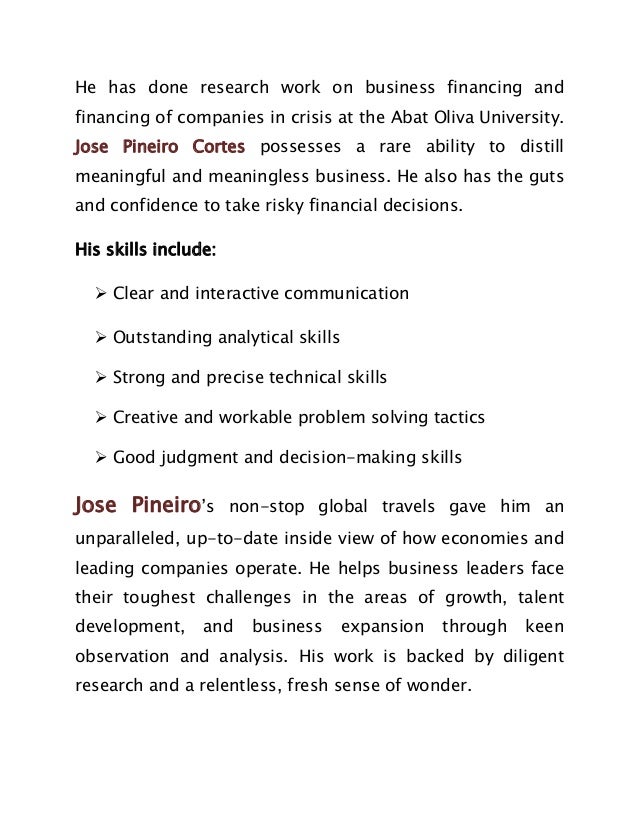 He has done research work on business financing and financing of companies in crisis at the Abat Oliva University. Jose Pineiro Cortes possesses a rare ability to distill meaningful and meaningless business. He also has the guts and confidence to take risky financial decisions.

His skills include:

➢ Clear and interactive communication

➢ Outstanding analytical skills

➢ Strong and precise technical skills

➢ Creative and workable problem solving tactics

➢ Good judgment and decision-making skills

Jose Pineiro's non-stop global travels gave him an unparalleled, up-to-date inside view of how economies and leading companies operate. He helps business leaders face their toughest challenges in the areas of growth, talent development, and business expansion through keen observation and analysis. His work is backed by diligent research and a relentless, fresh sense of wonder.